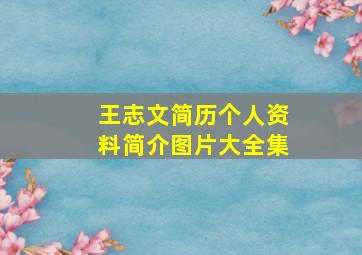 王志文简历个人资料简介图片大全集